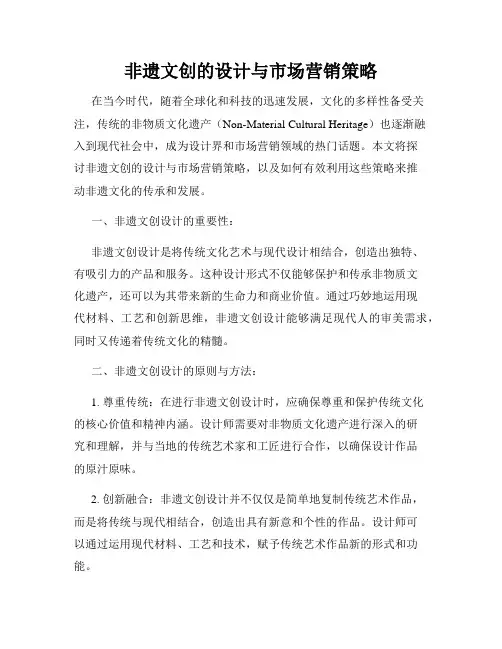 非遗文创的设计与市场营销策略

在当今时代，随着全球化和科技的迅速发展，文化的多样性备受关注，传统的非物质文化遗产（Non-Material Cultural Heritage）也逐渐融入到现代社会中，成为设计界和市场营销领域的热门话题。本文将探讨非遗文创的设计与市场营销策略，以及如何有效利用这些策略来推动非遗文化的传承和发展。

一、非遗文创设计的重要性：

非遗文创设计是将传统文化艺术与现代设计相结合，创造出独特、有吸引力的产品和服务。这种设计形式不仅能够保护和传承非物质文化遗产，还可以为其带来新的生命力和商业价值。通过巧妙地运用现代材料、工艺和创新思维，非遗文创设计能够满足现代人的审美需求，同时又传递着传统文化的精髓。

二、非遗文创设计的原则与方法：

1. 尊重传统：在进行非遗文创设计时，应确保尊重和保护传统文化的核心价值和精神内涵。设计师需要对非物质文化遗产进行深入的研究和理解，并与当地的传统艺术家和工匠进行合作，以确保设计作品的原汁原味。

2. 创新融合：非遗文创设计并不仅仅是简单地复制传统艺术作品，而是将传统与现代相结合，创造出具有新意和个性的作品。设计师可以通过运用现代材料、工艺和技术，赋予传统艺术作品新的形式和功能。